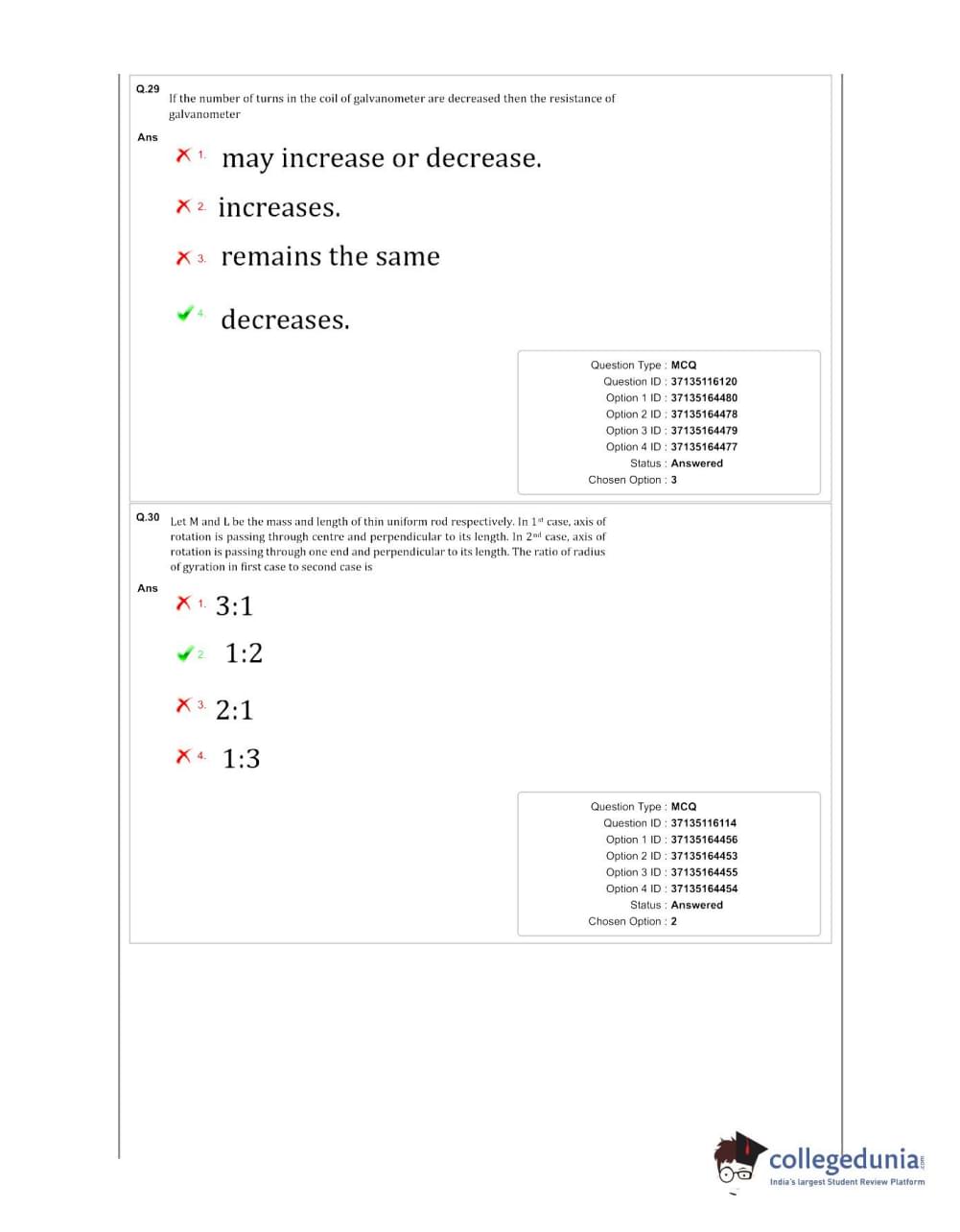 Q.29 If the number of turns in the coil of galvanometer are decreased then the resistance of galvanometer

Ans

1. may increase or decrease.

2. increases.

3. remains the same

4. decreases.

Question Type : MCQ
Question ID : 37135116120
Option 1 ID : 37135164480
Option 2 ID : 37135164478
Option 3 ID : 37135164479
Option 4 ID : 37135164477
Status : Answered
Chosen Option : 3

Q.30 Let M and L be the mass and length of thin uniform rod respectively. In $1^{st}$ case, axis of rotation is passing through centre and perpendicular to its length. In $2^{nd}$ case, axis of rotation is passing through one end and perpendicular to its length. The ratio of radius of gyration in first case to second case is

Ans

1. 3:1

2. 1:2

3. 2:1

4. 1:3

Question Type : MCQ
Question ID : 37135116114
Option 1 ID : 37135164456
Option 2 ID : 37135164453
Option 3 ID : 37135164455
Option 4 ID : 37135164454
Status : Answered
Chosen Option : 2

collegedunia.com
India's largest Student Review Platform